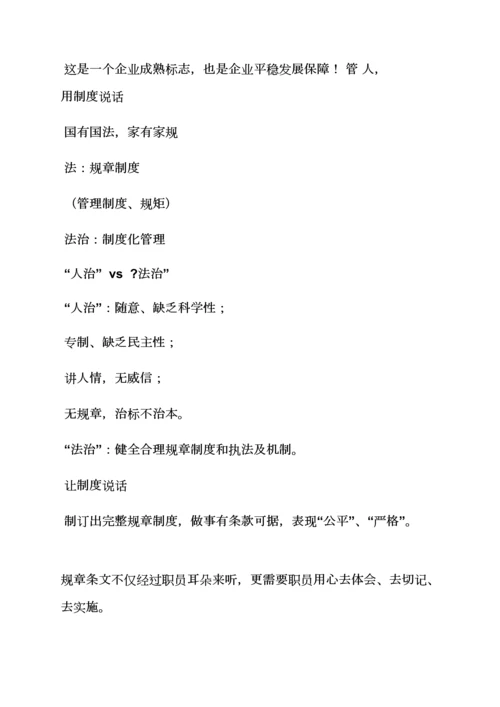 这是一个企业成熟标志，也是企业平稳发展保障！ 管 人，用制度说话

国有国法，家有家规

法：规章制度

（管理制度、规矩）

法治：制度化管理

“人治” vs ?法治”

“人治”：随意、缺乏科学性；

专制、缺乏民主性；

讲人情，无威信；

无规章，治标不治本。

“法治”：健全合理规章制度和执法及机制。

让制度说话

制订出完整规章制度，做事有条款可据，表现“公平”、“严格”。

规章条文不仅经过职员耳朵来听，更需要职员用心去体会、去切记、去实施。